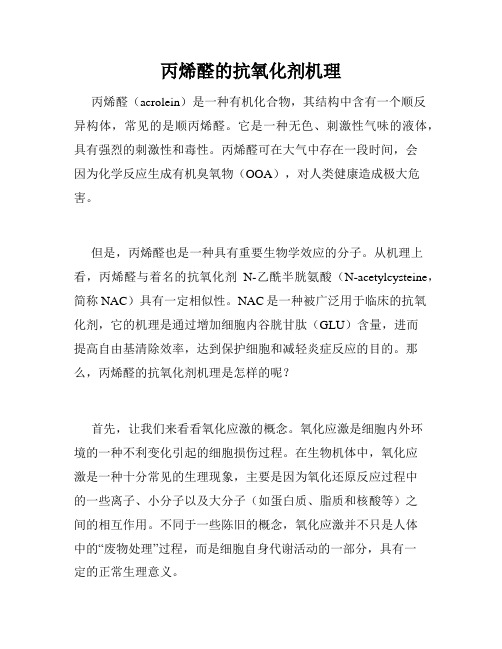 丙烯醛的抗氧化剂机理

丙烯醛（acrolein）是一种有机化合物，其结构中含有一个顺反异构体，常见的是顺丙烯醛。它是一种无色、刺激性气味的液体，具有强烈的刺激性和毒性。丙烯醛可在大气中存在一段时间，会因为化学反应生成有机臭氧物（OOA），对人类健康造成极大危害。

但是，丙烯醛也是一种具有重要生物学效应的分子。从机理上看，丙烯醛与着名的抗氧化剂 N-乙酰半胱氨酸（N-acetylcysteine，简称 NAC）具有一定相似性。NAC 是一种被广泛用于临床的抗氧化剂，它的机理是通过增加细胞内谷胱甘肽（GLU）含量，进而提高自由基清除效率，达到保护细胞和减轻炎症反应的目的。那么，丙烯醛的抗氧化剂机理是怎样的呢？

首先，让我们来看看氧化应激的概念。氧化应激是细胞内外环境的一种不利变化引起的细胞损伤过程。在生物机体中，氧化应激是一种十分常见的生理现象，主要是因为氧化还原反应过程中的一些离子、小分子以及大分子（如蛋白质、脂质和核酸等）之间的相互作用。不同于一些陈旧的概念，氧化应激并不只是人体中的“废物处理”过程，而是细胞自身代谢活动的一部分，具有一定的正常生理意义。